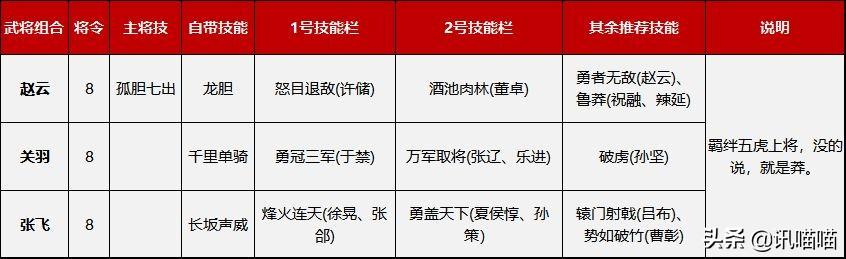 | 武将组合 | 将令 | 主将技 | 自带技能 | 1号技能栏 | 2号技能栏 | 其余推荐技能 | 说明 |
|---|---|---|---|---|---|---|---|
| 赵云 | 8 | 孤胆七出 | 龙胆 | 怒目退敌(许储) | 酒池肉林(董卓) | 勇者无敌(赵云)、鲁莽(祝融、辣延) | 羁绊五虎上将，没的说，就是莽。 |
| 关羽 | 8 | | 千里单骑 | 勇冠三军(于禁) | 万军取将(张辽、乐进) | 破虏(孙坚) | |
| 张飞 | 8 | | 长坂声威 | 烽火连天(徐晃、张郃) | 勇盖天下(夏侯惇、孙策) | 辕门射戟(吕布)、势如破竹(曹彰) | |

头条 @讯喵喵